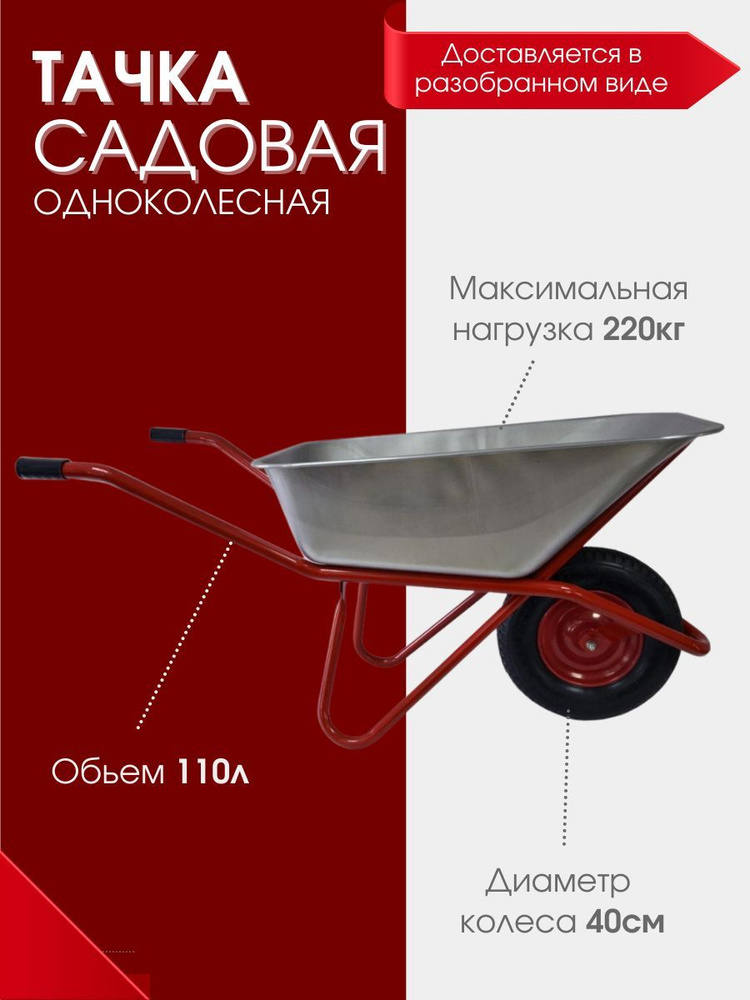 ТАЧКА
САДОВАЯ
ОДНОКОЛЕСНАЯ

Доставляется в разобранном виде

Максимальная нагрузка 220кг

Обьем 110л

Диаметр колеса 40см